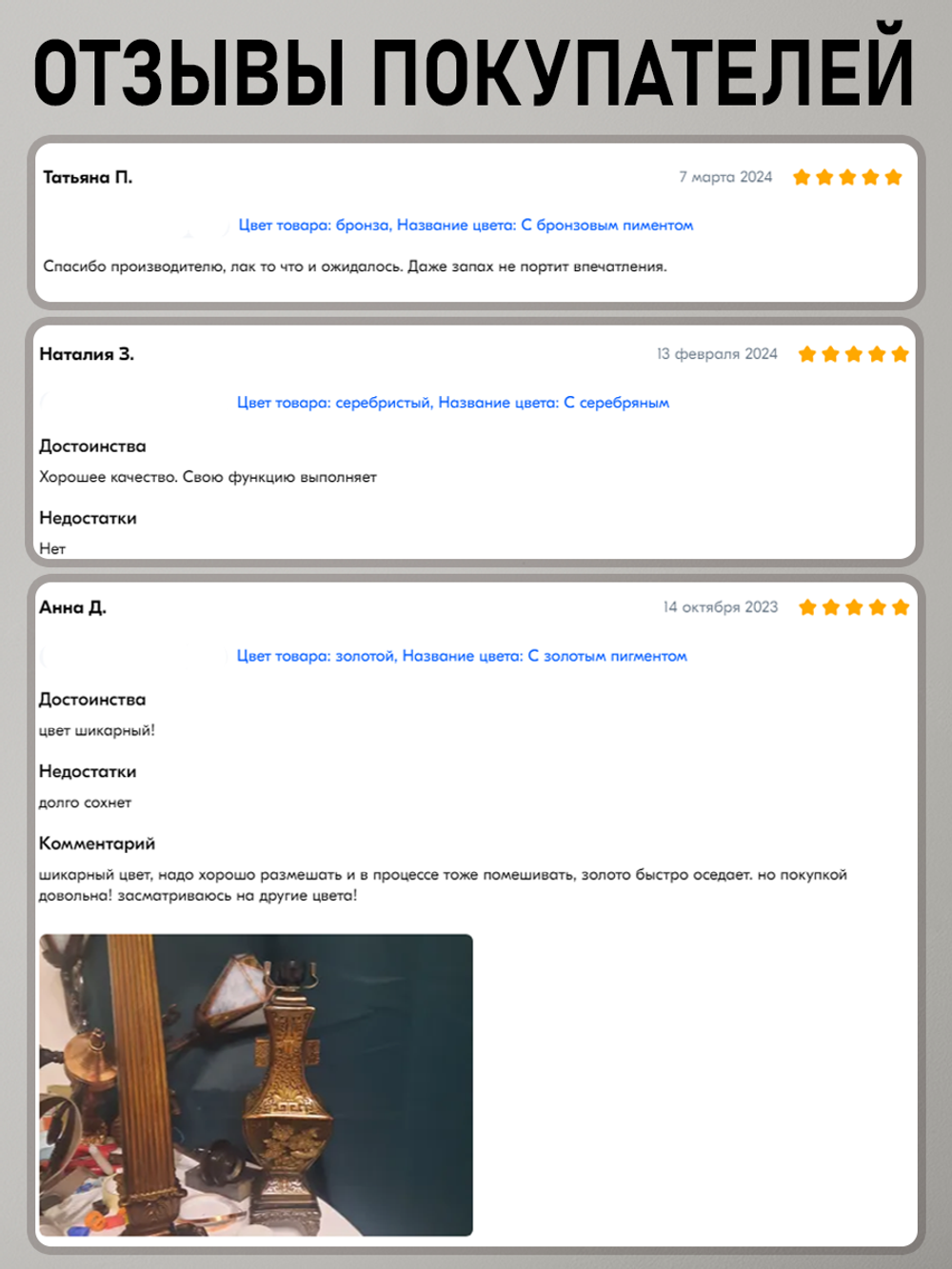 ОТЗЫВЫ ПОКУПАТЕЛЕЙ

Татьяна П.

7 марта 2024

Цвет товара: бронза, Название цвета: С бронзовым пиментом

Спасибо производителю, лак то что и ожидалось. Даже запах не портит впечатления.

Наталия З.

13 февраля 2024

Цвет товара: серебристый, Название цвета: С серебряным

Достоинства

Хорошее качество. Свою функцию выполняет

Недостатки

Нет

Анна Д.

14 октября 2023

Цвет товара: золотой, Название цвета: С золотым пигментом

Достоинства

цвет шикарный!

Недостатки

долго сохнет

Комментарий

шикарный цвет, надо хорошо размешать и в процессе тоже помешивать, золото быстро оседает. но покупкой довольна! засматриваюсь на другие цвета!